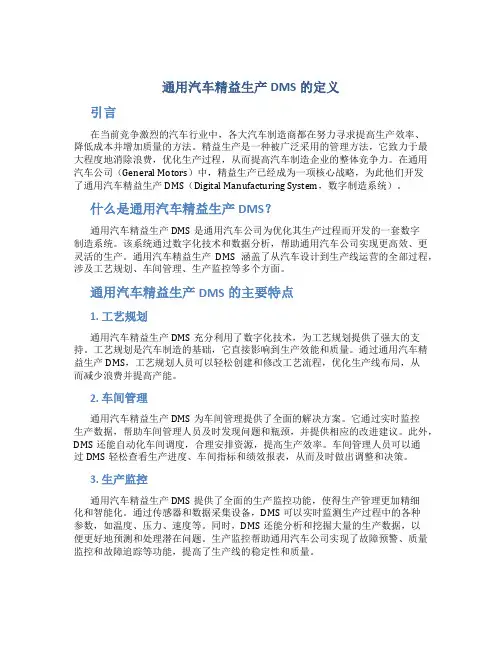 通用汽车精益生产 DMS 的定义

引言

在当前竞争激烈的汽车行业中，各大汽车制造商都在努力寻求提高生产效率、降低成本并增加质量的方法。精益生产是一种被广泛采用的管理方法，它致力于最大程度地消除浪费，优化生产过程，从而提高汽车制造企业的整体竞争力。在通用汽车公司（General Motors）中，精益生产已经成为一项核心战略，为此他们开发了通用汽车精益生产 DMS（Digital Manufacturing System，数字制造系统）。

什么是通用汽车精益生产 DMS？

通用汽车精益生产 DMS 是通用汽车公司为优化其生产过程而开发的一套数字制造系统。该系统通过数字化技术和数据分析，帮助通用汽车公司实现更高效、更灵活的生产。通用汽车精益生产 DMS 涵盖了从汽车设计到生产线运营的全部过程，涉及工艺规划、车间管理、生产监控等多个方面。

通用汽车精益生产 DMS 的主要特点

1. 工艺规划

通用汽车精益生产 DMS 充分利用了数字化技术，为工艺规划提供了强大的支持。工艺规划是汽车制造的基础，它直接影响到生产效能和质量。通过通用汽车精益生产 DMS，工艺规划人员可以轻松创建和修改工艺流程，优化生产线布局，从而减少浪费并提高产能。

2. 车间管理

通用汽车精益生产 DMS 为车间管理提供了全面的解决方案。它通过实时监控生产数据，帮助车间管理人员及时发现问题和瓶颈，并提供相应的改进建议。此外，DMS 还能自动化车间调度，合理安排资源，提高生产效率。车间管理人员可以通过 DMS 轻松查看生产进度、车间指标和绩效报表，从而及时做出调整和决策。

3. 生产监控

通用汽车精益生产 DMS 提供了全面的生产监控功能，使得生产管理更加精细化和智能化。通过传感器和数据采集设备，DMS 可以实时监测生产过程中的各种参数，如温度、压力、速度等。同时，DMS 还能分析和挖掘大量的生产数据，以便更好地预测和处理潜在问题。生产监控帮助通用汽车公司实现了故障预警、质量监控和故障追踪等功能，提高了生产线的稳定性和质量。